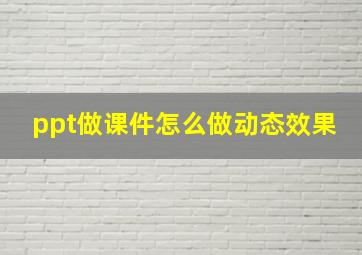 ppt做课件怎么做动态效果